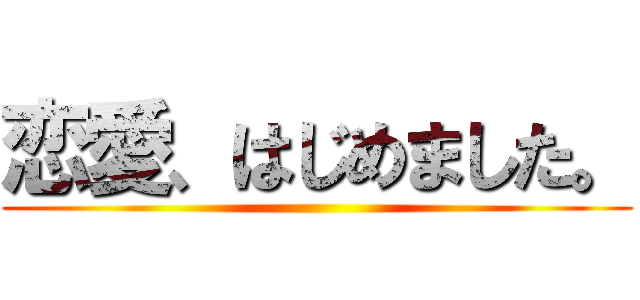 恋愛、はじめました。